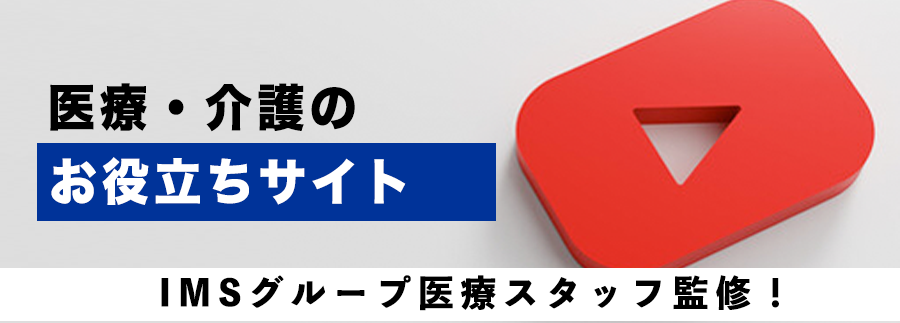 医療・介護の

お役立ちサイト

IMSグループ医療スタッフ監修！